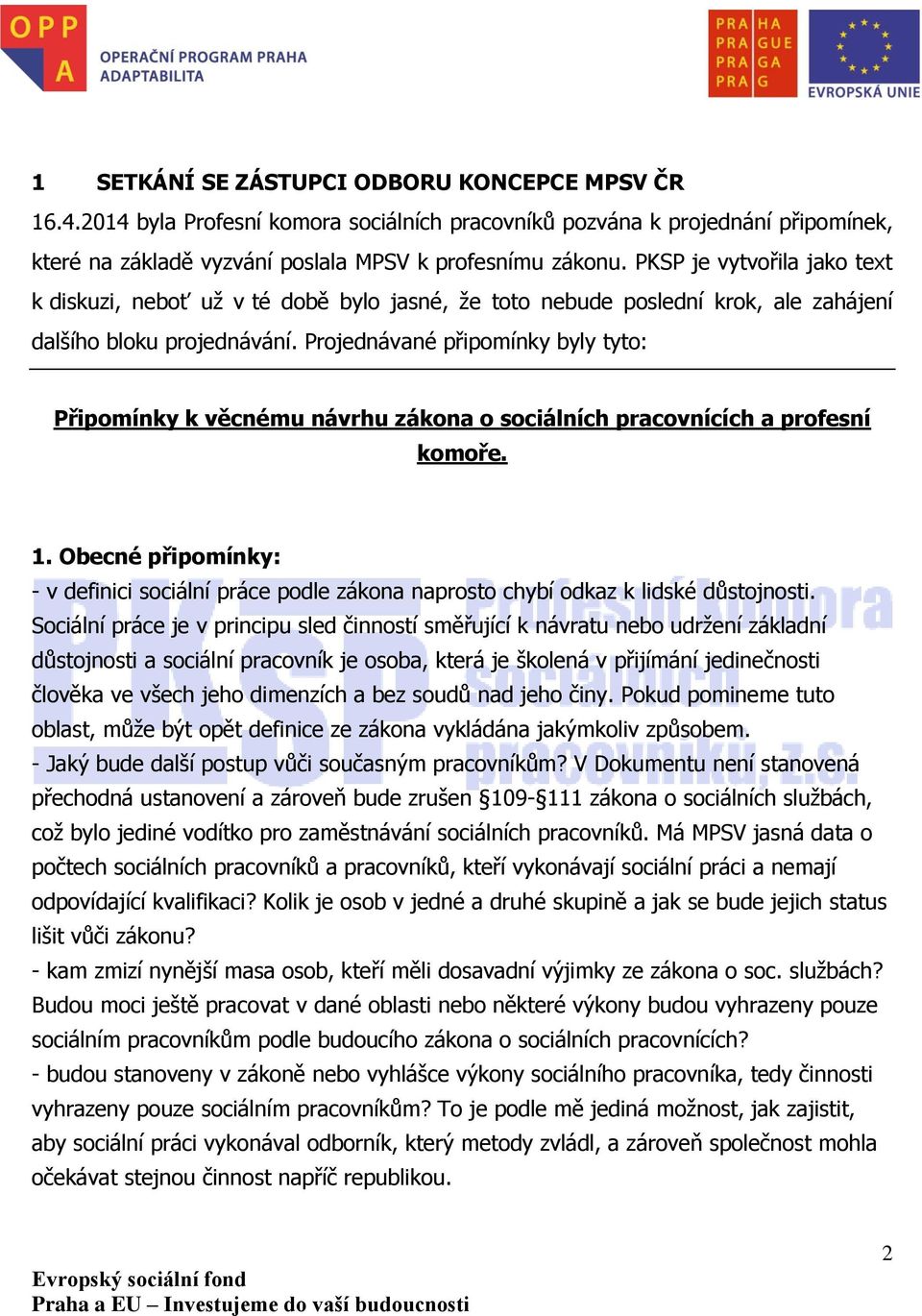 OPP
A
OPERAČNÍ PROGRAM PRAHA
ADAPTABILITA

PRA HA
PRA GUE
PRA GA
PRA G

EVROPSKÁ UNIE

1 SETKÁNÍ SE ZÁSTUPCI ODBORU KONCEPCE MPSV ČR

16.4.2014 byla Profesní komora sociálních pracovníků pozvána k projednání připomínek, které na základě vyzvání poslala MPSV k profesnímu zákonu. PKSP je vytvořila jako text k diskuzi, neboť už v té době bylo jasné, že toto nebude poslední krok, ale zahájení dalšího bloku projednávání. Projednávané připomínky byly tyto:

Připomínky k věcnému návrhu zákona o sociálních pracovnících a profesní komoře.

1. Obecné připomínky:

- v definici sociální práce podle zákona naprosto chybí odkaz k lidské důstojnosti. Sociální práce je v principu sled činností směřující k návratu nebo udržení základní důstojnosti a sociální pracovník je osoba, která je školená v přijímání jedinečnosti člověka ve všech jeho dimenzích a bez soudů nad jeho činy. Pokud pomineme tuto oblast, může být opět definice ze zákona vykládána jakýmkoliv způsobem.

- Jaký bude další postup vůči současným pracovníkům? V Dokumentu není stanovená přechodná ustanovení a zároveň bude zrušen §109-§111 zákona o sociálních službách, což bylo jediné vodítko pro zaměstnávání sociálních pracovníků. Má MPSV jasná data o počtech sociálních pracovníků a pracovníků, kteří vykonávají sociální práci a nemají odpovídající kvalifikaci? Kolik je osob v jedné a druhé skupině a jak se bude jejich status lišit vůči zákonu?

- kam zmizí nynější masa osob, kteří měli dosavadní výjimky ze zákona o soc. službách? Budou moci ještě pracovat v dané oblasti nebo některé výkony budou vyhrazeny pouze sociálním pracovníkům podle budoucího zákona o sociálních pracovnících?

- budou stanoveny v zákoně nebo vyhlášce výkony sociálního pracovníka, tedy činnosti vyhrazeny pouze sociálním pracovníkům? To je podle mě jediná možnost, jak zajistit, aby sociální práci vykonával odborník, který metody zvládl, a zároveň společnost mohla očekávat stejnou činnost napříč republikou.

PKSP Profesní komora sociálních pracovníků, z.s.

2

Evropský sociální fond
Praha a EU – Investujeme do vaší budoucnosti